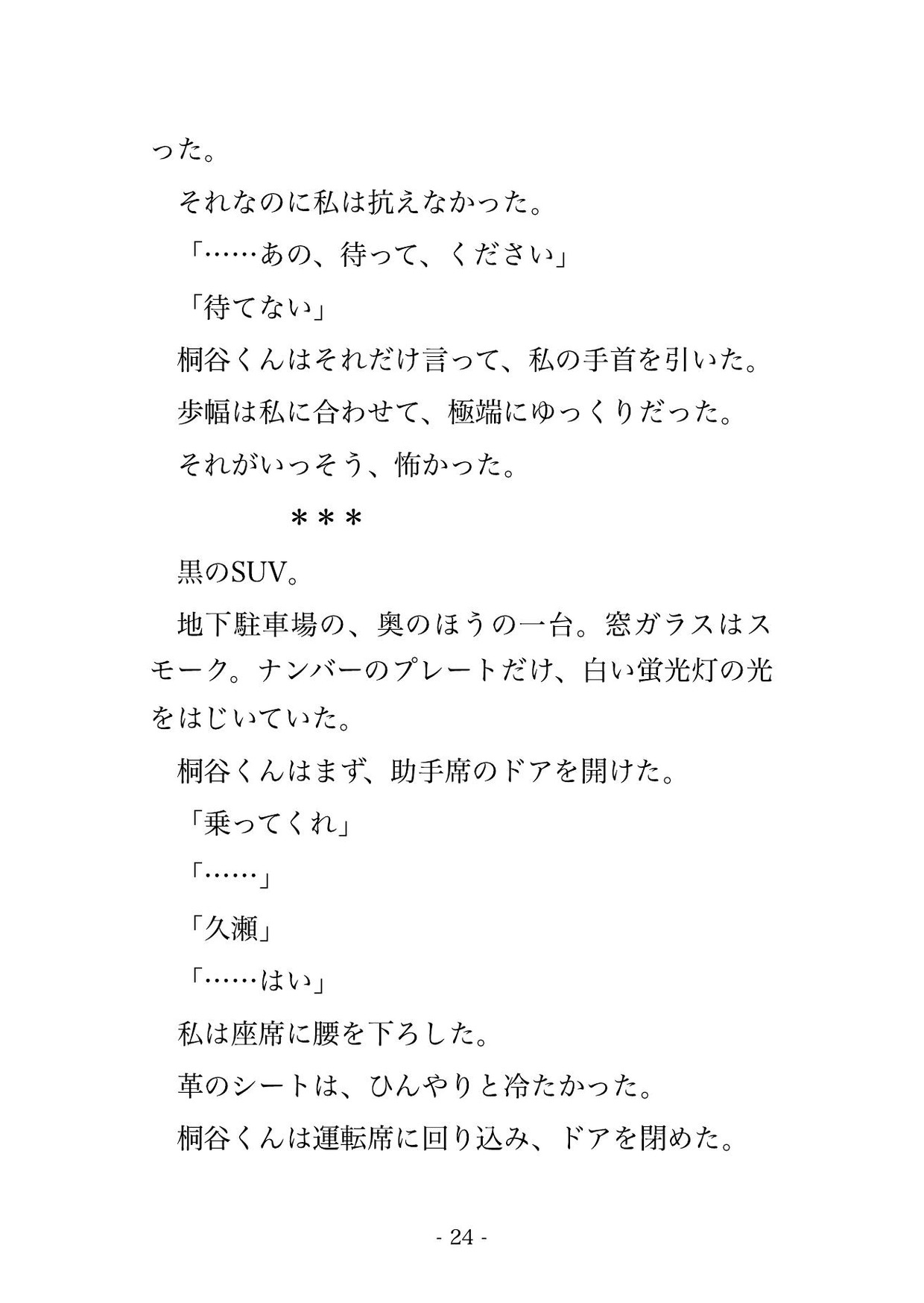 った。

それなのに私は抗えなかった。

「……あの、待って、ください」

「待てない」

桐谷くんはそれだけ言って、私の手首を引いた。

歩幅は私に合わせて、極端にゆっくりだった。

それがいっそう、怖かった。

＊＊＊

黒のSUV。

地下駐車場の、奥のほうの一台。窓ガラスはスモーク。ナンバーのプレートだけ、白い蛍光灯の光をはじいていた。

桐谷くんはまず、助手席のドアを開けた。

「乗ってくれ」

「……」

「久瀬」

「……はい」

私は座席に腰を下ろした。

革のシートは、ひんやりと冷たかった。

桐谷くんは運転席に回り込み、ドアを閉めた。

- 24 -